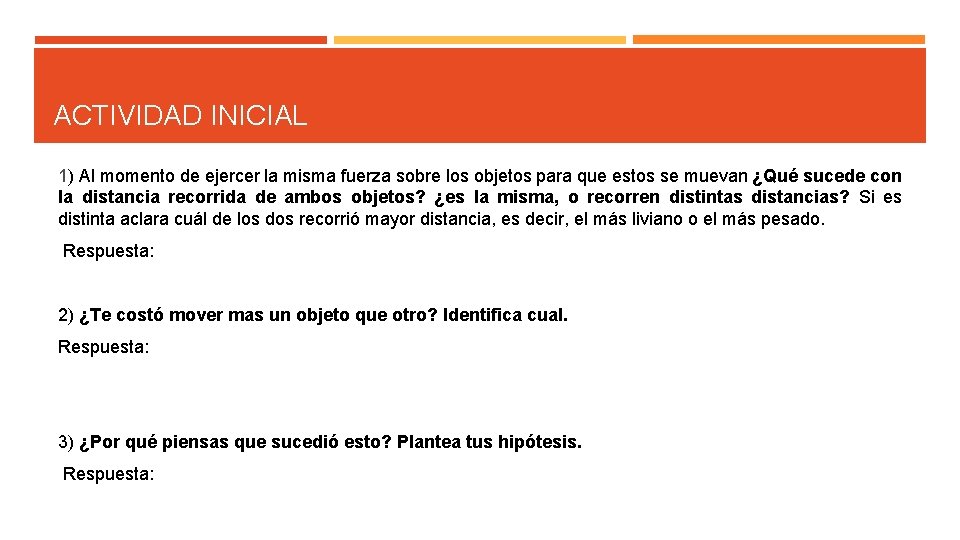 ACTIVIDAD INICIAL

1) Al momento de ejercer la misma fuerza sobre los objetos para que estos se muevan ¿Qué sucede con la distancia recorrida de ambos objetos? ¿es la misma, o recorren distintas distancias? Si es distinta aclara cuál de los dos recorrió mayor distancia, es decir, el más liviano o el más pesado.

Respuesta:

2) ¿Te costó mover mas un objeto que otro? Identifica cual.

Respuesta:

3) ¿Por qué piensas que sucedió esto? Plantea tus hipótesis.

Respuesta: